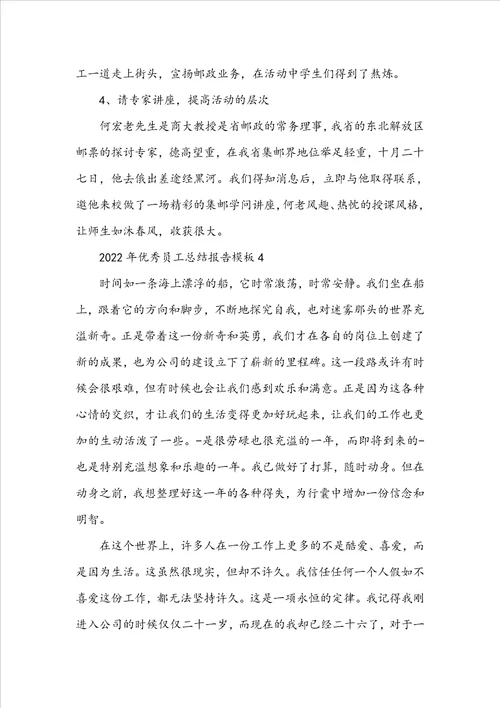 工一道走上街头，宣扬邮政业务，在活动中学生们得到了熬炼。

4、请专家讲座，提高活动的层次

何宏老先生是商大教授是省邮政的常务理事，我省的东北解放区邮票的探讨专家，德高望重，在我省集邮界地位举足轻重，十月二十七日，他去俄出差途经黑河。我们得知消息后，立即与他取得联系，邀他来校做了一场精彩的集邮学问讲座，何老风趣、热忱的授课风格，让师生如沐春风，收获很大。

2022年优秀员工总结报告模板4

时间如一条海上漂浮的船，它时常激荡，时常安静。我们坐在船上，跟着它的方向和脚步，不断地探究自我，也对迷雾那头的世界充溢新奇。正是带着这一份新奇和英勇，我们才在各自的岗位上创建了新的成果，也为公司的建设立下了崭新的里程碑。这一段路或许有时候会很艰难，但有时候也会让我们感到欢乐和满意。正是因为这各种心情的交织，才让我们的生活变得更加好玩起来，让我们的工作也更加的生动活泼了一些。-是很劳碌也很充溢的一年，而即将到来的-也是特别充溢想象和乐趣的一年。我已做好了打算，随时动身。但在动身之前，我想整理好这一年的各种得失，为行囊中增加一份信念和明智。

在这个世界上，许多人在一份工作上更多的不是酷爱、喜爱，而是因为生活。这虽然很现实，但却不许久。我信任任何一个人假如不喜爱这份工作，都无法坚持许久。这是一项永恒的定律。我记得我刚进入公司的时候仅仅二十一岁，而现在的我却已经二十六了，对于一